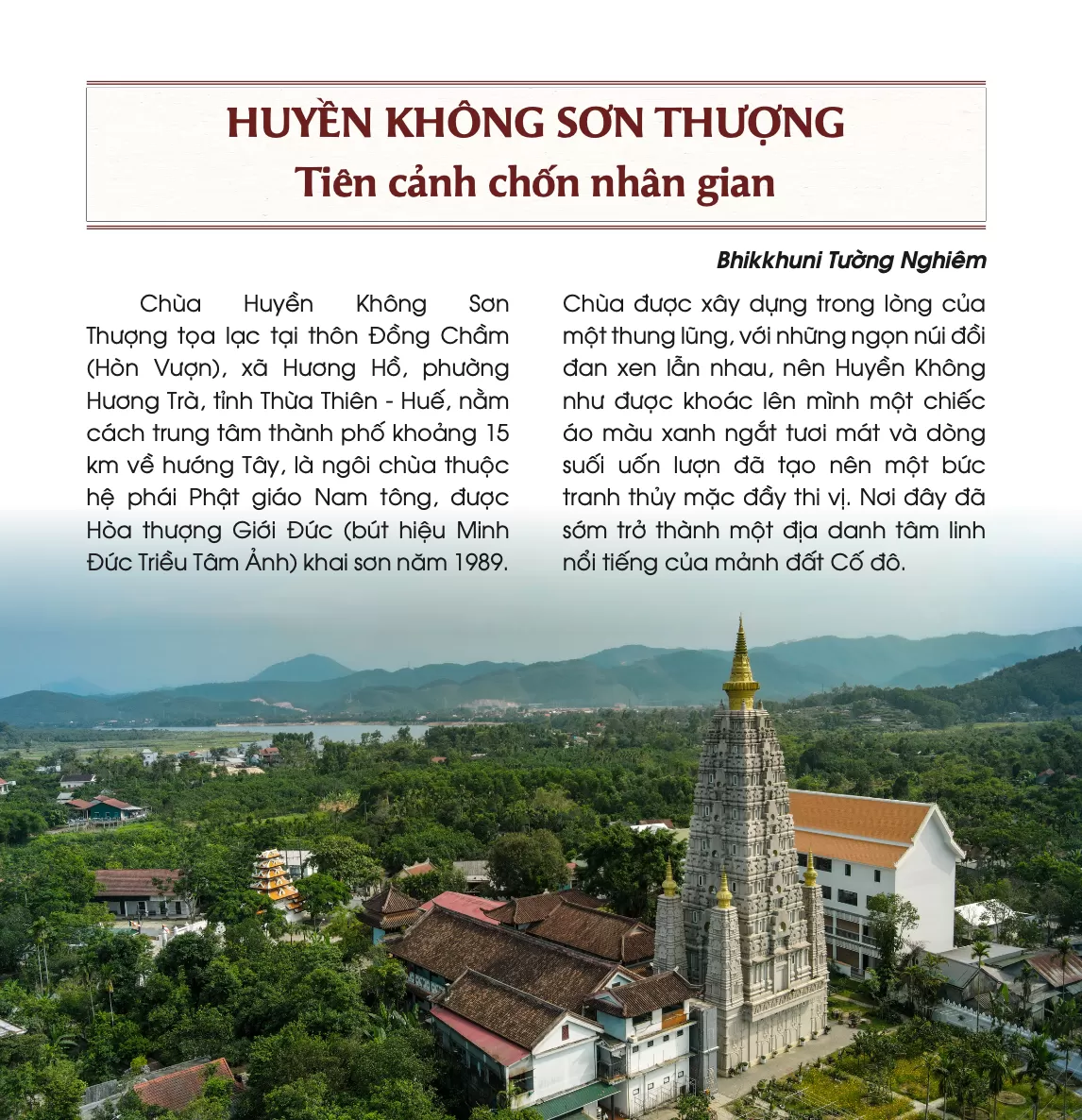 HUYỀN KHÔNG SƠN THƯỢNG
Tiên cảnh chốn nhân gian

Bhikkhuni Tường Nghiêm

Chùa Huyền Không Sơn Thượng tọa lạc tại thôn Đồng Chầm (Hòn Vượn), xã Hương Hồ, phường Hương Trà, tỉnh Thừa Thiên - Huế, nằm cách trung tâm thành phố khoảng 15 km về hướng Tây, là ngôi chùa thuộc hệ phái Phật giáo Nam tông, được Hòa thượng Giới Đức (bút hiệu Minh Đức Triều Tâm Ảnh) khai sơn năm 1989.

Chùa được xây dựng trong lòng của một thung lũng, với những ngọn núi đồi đan xen lẫn nhau, nên Huyền Không như được khoác lên mình một chiếc áo màu xanh ngắt tươi mát và dòng suối uốn lượn đã tạo nên một bức tranh thủy mặc đầy thi vị. Nơi đây đã sớm trở thành một địa danh tâm linh nổi tiếng của mảnh đất Cố đô.